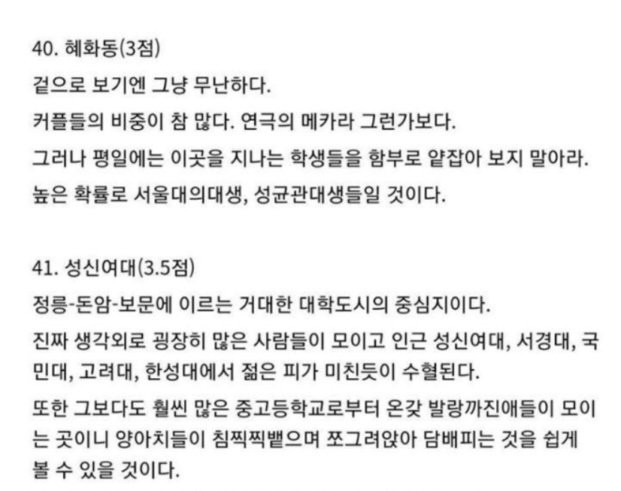 40. 혜화동(3점)

겉으로 보기엔 그냥 무난하다.

커플들의 비중이 참 많다. 연극의 메카라 그런가보다.

그러나 평일에는 이곳을 지나는 학생들을 함부로 얕잡아 보지 말아라.

높은 확률로 서울대의대생, 성균관대생들일 것이다.

41. 성신여대(3.5점)

정릉-돈암-보문에 이르는 거대한 대학도시의 중심지이다.

진짜 생각외로 굉장히 많은 사람들이 모이고 인근 성신여대, 서경대, 국민대, 고려대, 한성대에서 젊은 피가 미친듯이 수혈된다.

또한 그보다도 훨씬 많은 중고등학교로부터 온갖 발랑까진애들이 모이는 곳이니 양아치들이 침찍찍뱉으며 쪼그려앉아 담배피는 것을 쉽게 볼 수 있을 것이다.